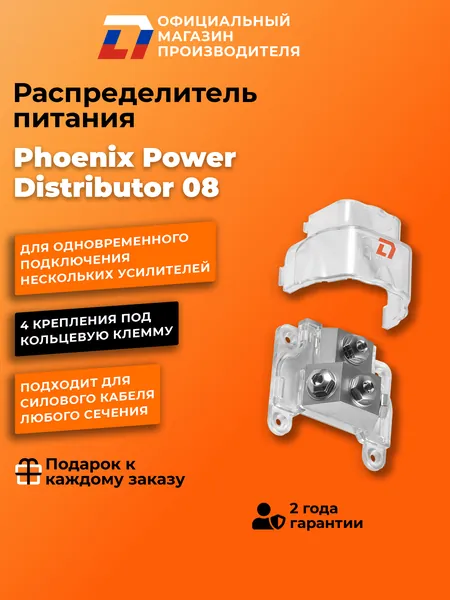 ОФИЦИАЛЬНЫЙ
МАГАЗИН
ПРОИЗВОДИТЕЛЯ

Распределитель питания

Phoenix Power Distributor 08

ДЛЯ ОДНОВРЕМЕННОГО ПОДКЛЮЧЕНИЯ НЕСКОЛЬКИХ УСИЛИТЕЛЕЙ

4 КРЕПЛЕНИЯ ПОД КОЛЬЦЕВУЮ КЛЕММУ

ПОДХОДИТ ДЛЯ СИЛОВОГО КАБЕЛЯ ЛЮБОГО СЕЧЕНИЯ

Подарок к каждому заказу

2 года гарантии